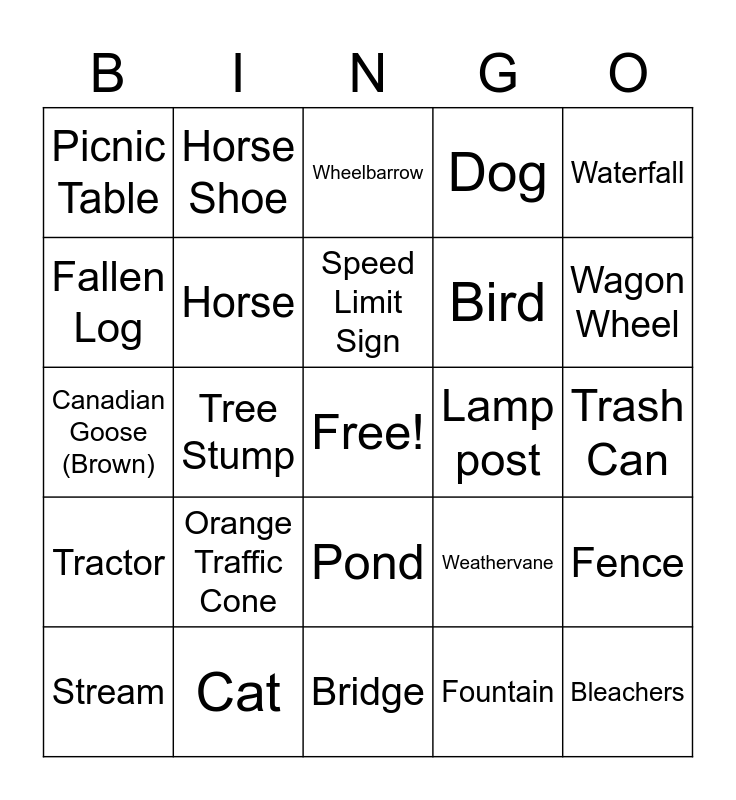 | B | I | N | G | O |
|---|---|---|---|---|
| Picnic Table | Horse Shoe | Wheelbarrow | Dog | Waterfall |
| Fallen Log | Horse | Speed Limit Sign | Bird | Wagon Wheel |
| Canadian Goose (Brown) | Tree Stump | Free! | Lamp post | Trash Can |
| Tractor | Orange Traffic Cone | Pond | Weathervane | Fence |
| Stream | Cat | Bridge | Fountain | Bleachers |